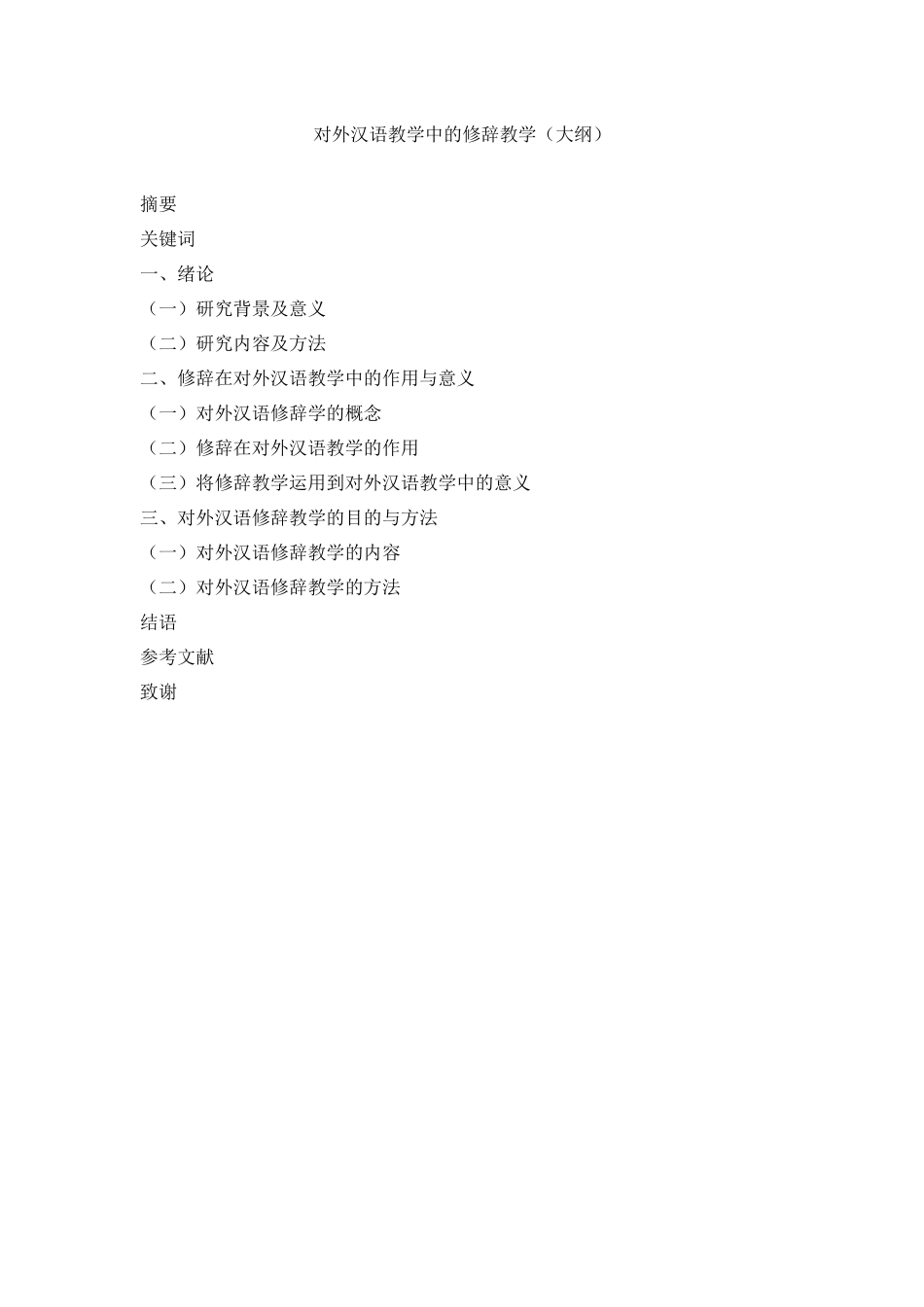 对外汉语教学中的修辞教学（大纲）

摘要

关键词

一、绪论

（一）研究背景及意义

（二）研究内容及方法

二、修辞在对外汉语教学中的作用与意义

（一）对外汉语修辞学的概念

（二）修辞在对外汉语教学的作用

（三）将修辞教学运用到对外汉语教学中的意义

三、对外汉语修辞教学的目的与方法

（一）对外汉语修辞教学的内容

（二）对外汉语修辞教学的方法

结语

参考文献

致谢